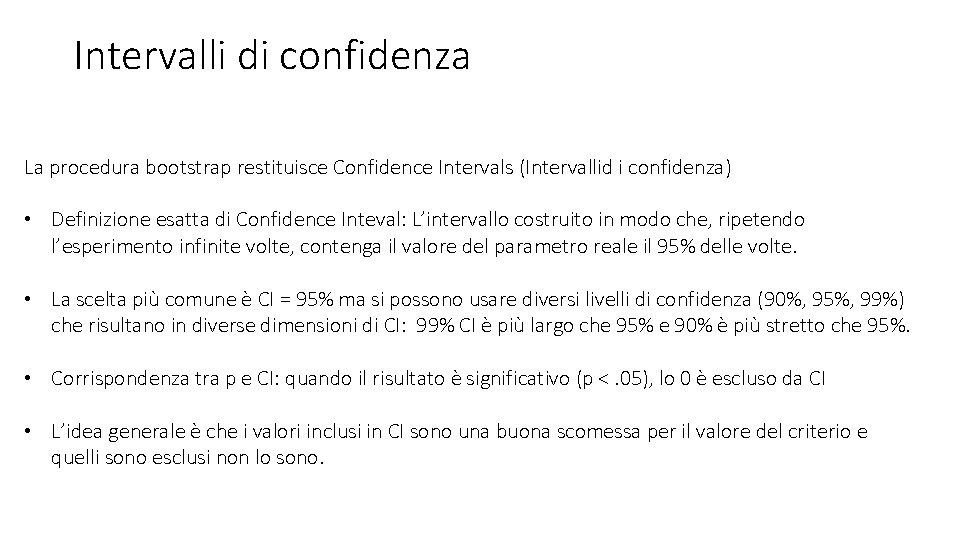 Intervalli di confidenza

La procedura bootstrap restituisce Confidence Intervals (Intervallid i confidenza)

• Definizione esatta di Confidence Inteval: L'intervallo costruito in modo che, ripetendo l'esperimento infinite volte, contenga il valore del parametro reale il 95% delle volte.

• La scelta più comune è CI = 95% ma si possono usare diversi livelli di confidenza (90%, 95%, 99%) che risultano in diverse dimensioni di CI: 99% CI è più largo che 95% e 90% è più stretto che 95%.

• Corrispondenza tra p e CI: quando il risultato è significativo (p < .05), lo 0 è escluso da CI

• L'idea generale è che i valori inclusi in CI sono una buona scomessa per il valore del criterio e quelli sono esclusi non lo sono.